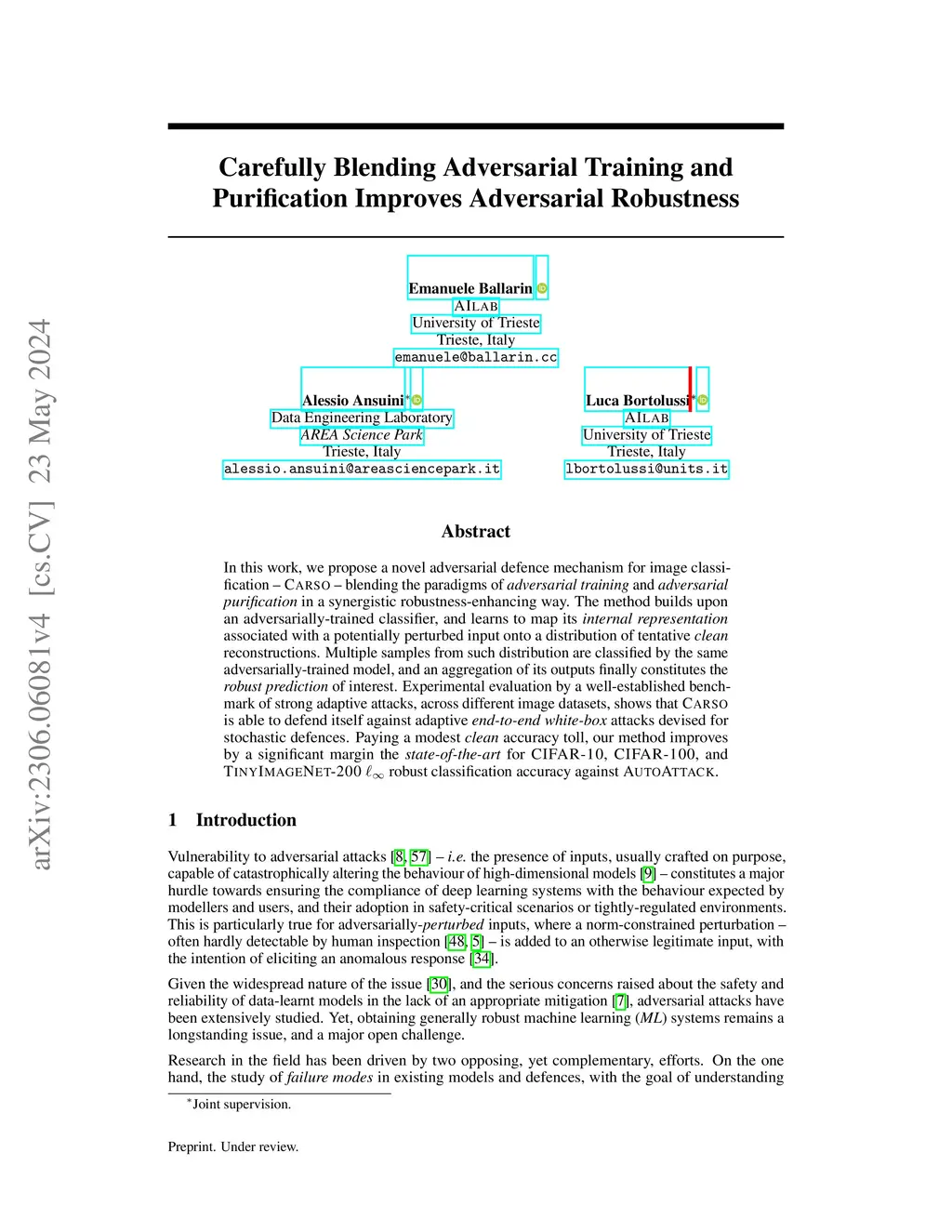 arXiv:2306.06081v4 [cs.CV] 23 May 2024

Carefully Blending Adversarial Training and Purification Improves Adversarial Robustness

Emanuele Ballarin
AILAB
University of Trieste
Trieste, Italy
emanuele@ballarin.cc

Alessio Ansuini*
Data Engineering Laboratory
AREA Science Park
Trieste, Italy
alessio.ansuini@areasciencepark.it

Luca Bortolussi*
AILAB
University of Trieste
Trieste, Italy
lbortolussi@units.it

Abstract

In this work, we propose a novel adversarial defence mechanism for image classification – CARSO – blending the paradigms of adversarial training and adversarial purification in a synergistic robustness-enhancing way. The method builds upon an adversarially-trained classifier, and learns to map its internal representation associated with a potentially perturbed input onto a distribution of tentative clean reconstructions. Multiple samples from such distribution are classified by the same adversarially-trained model, and an aggregation of its outputs finally constitutes the robust prediction of interest. Experimental evaluation by a well-established benchmark of strong adaptive attacks, across different image datasets, shows that CARSO is able to defend itself against adaptive end-to-end white-box attacks devised for stochastic defences. Paying a modest clean accuracy toll, our method improves by a significant margin the state-of-the-art for CIFAR-10, CIFAR-100, and TINYIMAGENET-200 $\ell_\infty$ robust classification accuracy against AUTOATTACK.

1 Introduction

Vulnerability to adversarial attacks [8, 57] – i.e. the presence of inputs, usually crafted on purpose, capable of catastrophically altering the behaviour of high-dimensional models [9] – constitutes a major hurdle towards ensuring the compliance of deep learning systems with the behaviour expected by modellers and users, and their adoption in safety-critical scenarios or tightly-regulated environments. This is particularly true for adversarially-perturbed inputs, where a norm-constrained perturbation – often hardly detectable by human inspection [48, 5] – is added to an otherwise legitimate input, with the intention of eliciting an anomalous response [34].

Given the widespread nature of the issue [30], and the serious concerns raised about the safety and reliability of data-learnt models in the lack of an appropriate mitigation [7], adversarial attacks have been extensively studied. Yet, obtaining generally robust machine learning (ML) systems remains a longstanding issue, and a major open challenge.

Research in the field has been driven by two opposing, yet complementary, efforts. On the one hand, the study of failure modes in existing models and defences, with the goal of understanding

*Joint supervision.

Preprint. Under review.